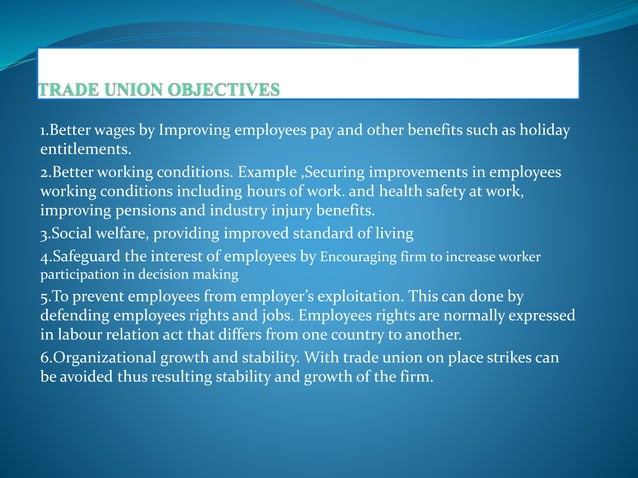 TRADE UNION OBJECTIVES

1.Better wages by Improving employees pay and other benefits such as holiday entitlements.

2.Better working conditions. Example ,Securing improvements in employees working conditions including hours of work. and health safety at work, improving pensions and industry injury benefits.

3.Social welfare, providing improved standard of living

4.Safeguard the interest of employees by Encouraging firm to increase worker participation in decision making

5.To prevent employees from employer's exploitation. This can done by defending employees rights and jobs. Employees rights are normally expressed in labour relation act that differs from one country to another.

6.Organizational growth and stability. With trade union on place strikes can be avoided thus resulting stability and growth of the firm.